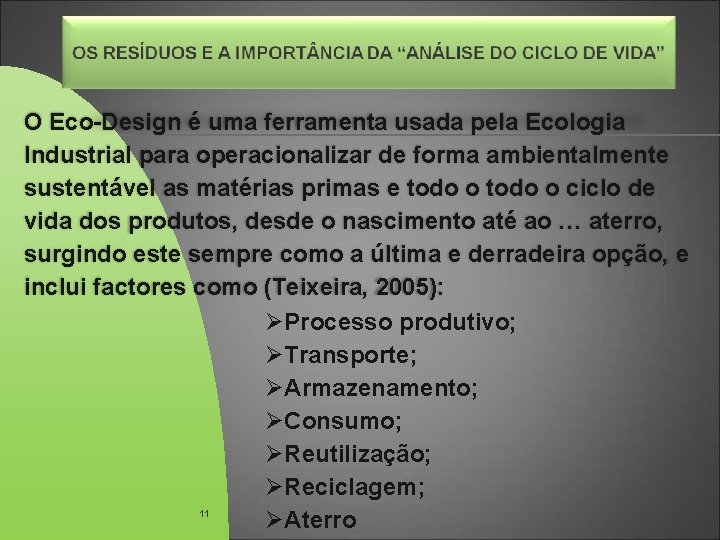 OS RESÍDUOS E A IMPORTÂNCIA DA “ANÁLISE DO CICLO DE VIDA”

O Eco-Design é uma ferramenta usada pela Ecologia Industrial para operacionalizar de forma ambientalmente sustentável as matérias primas e todo o todo o ciclo de vida dos produtos, desde o nascimento até ao … aterro, surgindo este sempre como a última e derradeira opção, e inclui factores como (Teixeira, 2005):

➢Processo produtivo;
➢Transporte;
➢Armazenamento;
➢Consumo;
➢Reutilização;
➢Reciclagem;
➢Aterro

11